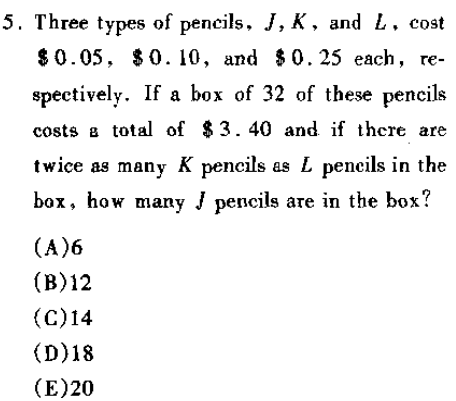 5. Three types of pencils, $J$, $K$, and $L$, cost \$0.05, \$0.10, and \$0.25 each, respectively. If a box of 32 of these pencils costs a total of \$3.40 and if there are twice as many $K$ pencils as $L$ pencils in the box, how many $J$ pencils are in the box?

(A)6
(B)12
(C)14
(D)18
(E)20